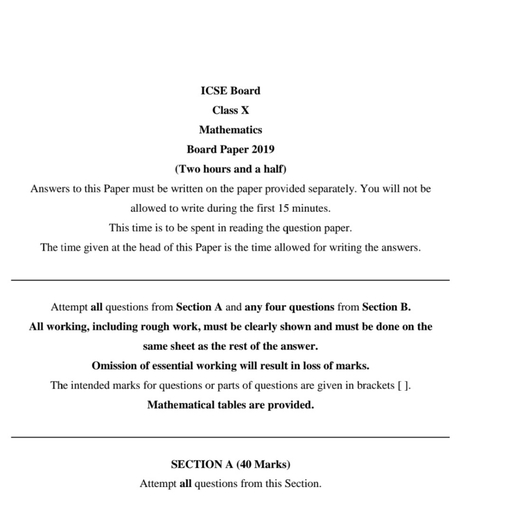 ICSE Board
Class X
Mathematics
Board Paper 2019
(Two hours and a half)

Answers to this Paper must be written on the paper provided separately. You will not be allowed to write during the first 15 minutes.
This time is to be spent in reading the question paper.
The time given at the head of this Paper is the time allowed for writing the answers.

Attempt all questions from Section A and any four questions from Section B.
All working, including rough work, must be clearly shown and must be done on the same sheet as the rest of the answer.
Omission of essential working will result in loss of marks.
The intended marks for questions or parts of questions are given in brackets [ ].
Mathematical tables are provided.

SECTION A (40 Marks)
Attempt all questions from this Section.